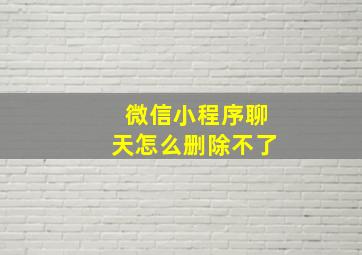 微信小程序聊天怎么删除不了